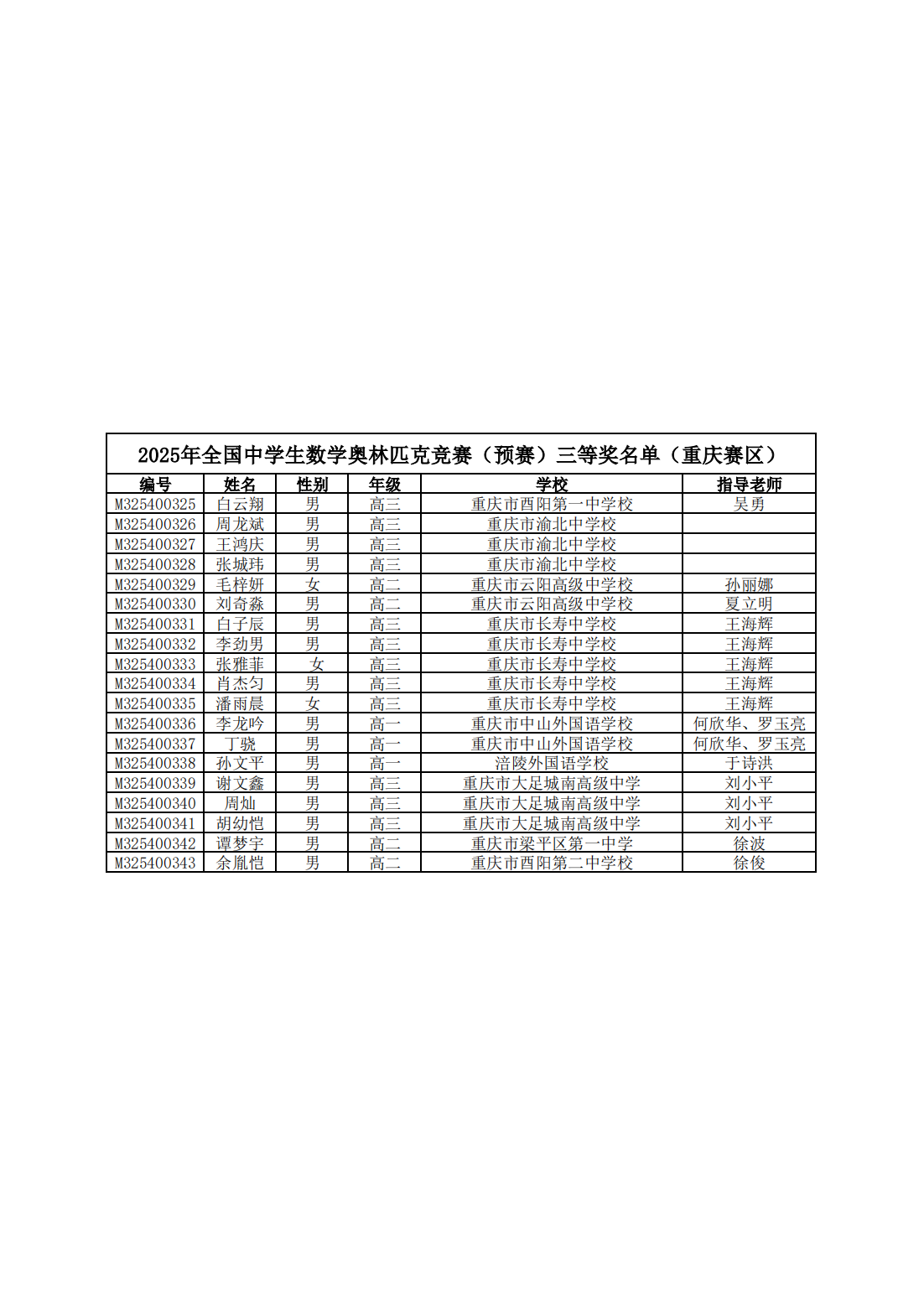 2025年全国中学生数学奥林匹克竞赛（预赛）三等奖名单（重庆赛区）

| 编号 | 姓名 | 性别 | 年级 | 学校 | 指导老师 |
|---|---|---|---|---|---|
| M325400325 | 白云翔 | 男 | 高三 | 重庆市酉阳第一中学校 | 吴勇 |
| M325400326 | 周龙斌 | 男 | 高三 | 重庆市渝北中学校 | |
| M325400327 | 王鸿庆 | 男 | 高三 | 重庆市渝北中学校 | |
| M325400328 | 张城玮 | 男 | 高三 | 重庆市渝北中学校 | |
| M325400329 | 毛梓妍 | 女 | 高二 | 重庆市云阳高级中学校 | 孙丽娜 |
| M325400330 | 刘奇淼 | 男 | 高二 | 重庆市云阳高级中学校 | 夏立明 |
| M325400331 | 白子辰 | 男 | 高三 | 重庆市长寿中学校 | 王海辉 |
| M325400332 | 李劲男 | 男 | 高三 | 重庆市长寿中学校 | 王海辉 |
| M325400333 | 张雅菲 | 女 | 高三 | 重庆市长寿中学校 | 王海辉 |
| M325400334 | 肖杰匀 | 男 | 高三 | 重庆市长寿中学校 | 王海辉 |
| M325400335 | 潘雨晨 | 女 | 高三 | 重庆市长寿中学校 | 王海辉 |
| M325400336 | 李龙吟 | 男 | 高一 | 重庆市中山外国语学校 | 何欣华、罗玉亮 |
| M325400337 | 丁骁 | 男 | 高一 | 重庆市中山外国语学校 | 何欣华、罗玉亮 |
| M325400338 | 孙文平 | 男 | 高一 | 涪陵外国语学校 | 于诗洪 |
| M325400339 | 谢文鑫 | 男 | 高三 | 重庆市大足城南高级中学 | 刘小平 |
| M325400340 | 周灿 | 男 | 高三 | 重庆市大足城南高级中学 | 刘小平 |
| M325400341 | 胡幼恺 | 男 | 高三 | 重庆市大足城南高级中学 | 刘小平 |
| M325400342 | 谭梦宇 | 男 | 高二 | 重庆市梁平区第一中学 | 徐波 |
| M325400343 | 余胤恺 | 男 | 高二 | 重庆市酉阳第二中学校 | 徐俊 |